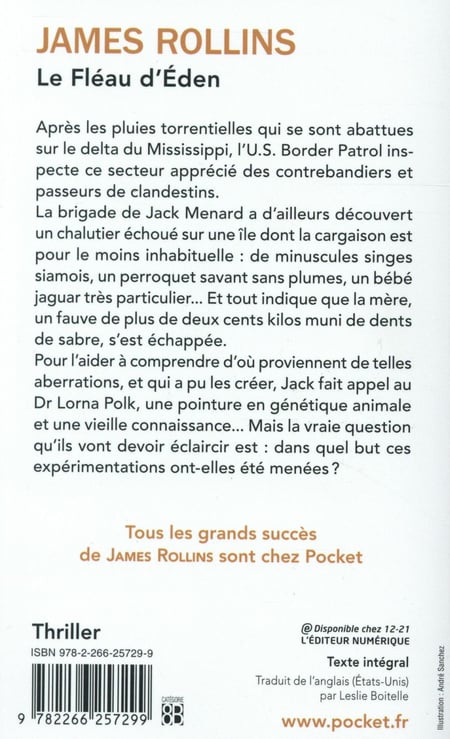 JAMES ROLLINS
Le Fléau d'Éden

Après les pluies torrentielles qui se sont abattues sur le delta du Mississippi, l'U.S. Border Patrol inspecte ce secteur apprécié des contrebandiers et passeurs de clandestins.
La brigade de Jack Menard a d'ailleurs découvert un chalutier échoué sur une île dont la cargaison est pour le moins inhabituelle : de minuscules singes siamois, un perroquet savant sans plumes, un bébé jaguar très particulier... Et tout indique que la mère, un fauve de plus de deux cents kilos muni de dents de sabre, s'est échappée.
Pour l'aider à comprendre d'où proviennent de telles aberrations, et qui a pu les créer, Jack fait appel au Dr Lorna Polk, une pointure en génétique animale et une vieille connaissance... Mais la vraie question qu'ils vont devoir éclaircir est : dans quel but ces expérimentations ont-elles été menées ?

Tous les grands succès de JAMES ROLLINS sont chez Pocket

Thriller
ISBN 978-2-266-25729-9

9 782266 257299

CATÉGORIE 8B

@ Disponible chez 12-21
L'ÉDITEUR NUMÉRIQUE

Texte intégral
Traduit de l'anglais (États-Unis) par Leslie Boitelle

www.pocket.fr

Illustration : André Sanchez